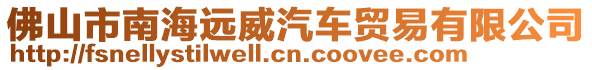 佛山市南海远威汽车贸易有限公司
http://fsnellystilwell.cn.coovee.com